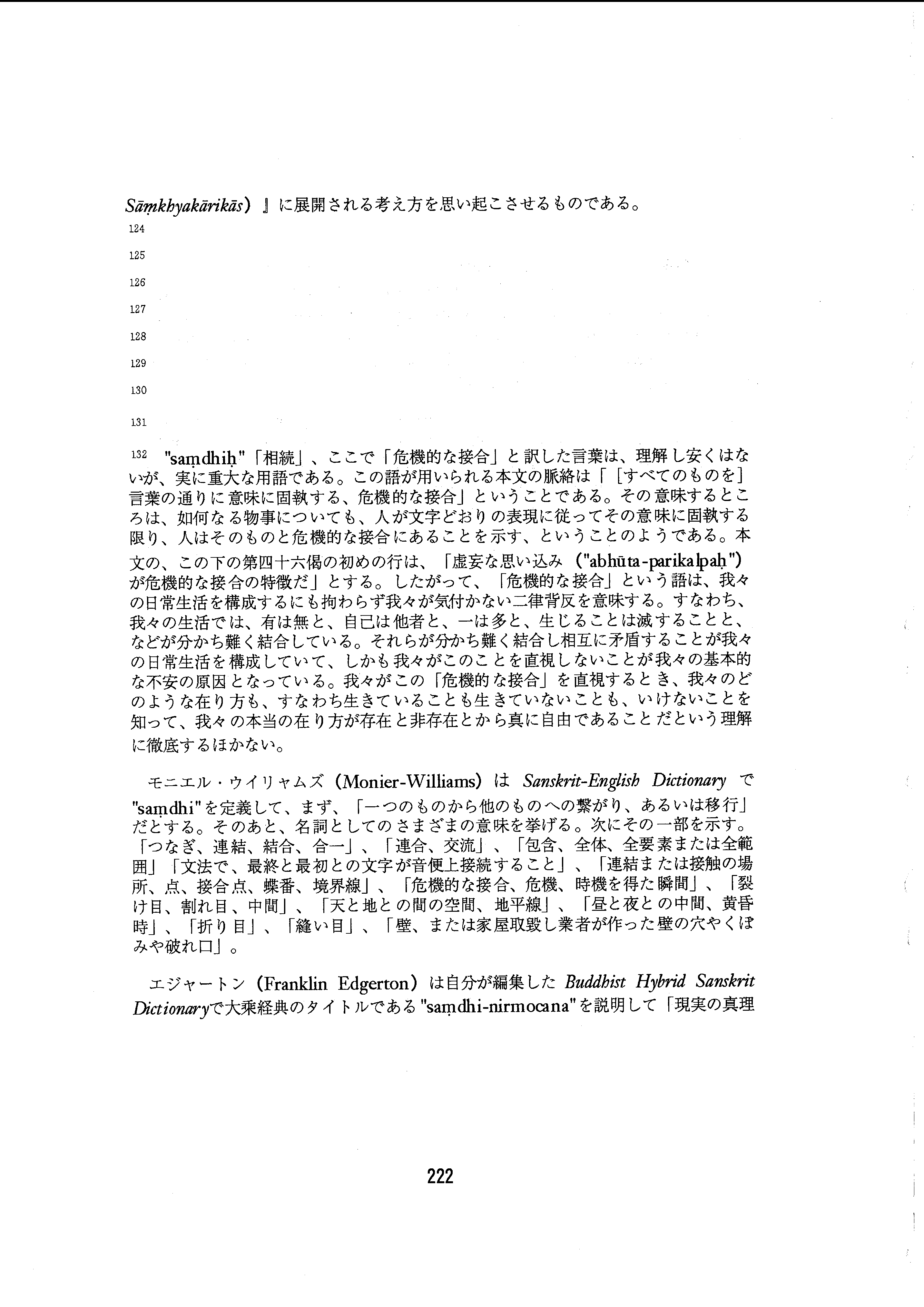 Sāṃkhyakārikās）』に展開される考え方を思い起こさせるものである。

124

125

126

127

128

129

130

131

132 "saṃdhiḥ"「相続」、ここで「危機的な接合」と訳した言葉は、理解し安くはないが、実に重大な用語である。この語が用いられる本文の脈絡は「［すべてのものを］言葉の通りに意味に固執する、危機的な接合」ということである。その意味するところは、如何なる物事についても、人が文字どおりの表現に従ってその意味に固執する限り、人はそのものと危機的な接合にあることを示す、ということのようである。本文の、この下の第四十六偈の初めの行は、「虚妄な思い込み（"abhūta-parikalpaḥ"）が危機的な接合の特徴だ」とする。したがって、「危機的な接合」という語は、我々の日常生活を構成するにも拘わらず我々が気付かない二律背反を意味する。すなわち、我々の生活では、有は無と、自己は他者と、一は多と、生じることは滅することと、などが分かち難く結合している。それらが分かち難く結合し相互に矛盾することが我々の日常生活を構成していて、しかも我々がこのことを直視しないことが我々の基本的な不安の原因となっている。我々がこの「危機的な接合」を直視するとき、我々のどのような在り方も、すなわち生きていることも生きていないことも、いけないことを知って、我々の本当の在り方が存在と非存在とから真に自由であることだという理解に徹底するほかない。

モニエル・ウイリャムズ（Monier-Williams）は Sanskrit-English Dictionary で "saṃdhi"を定義して、まず、「一つのものから他のものへの繋がり、あるいは移行」だとする。そのあと、名詞としてのさまざまの意味を挙げる。次にその一部を示す。「つなぎ、連結、結合、合一」、「連合、交流」、「包含、全体、全要素または全範囲」「文法で、最終と最初との文字が音便上接続すること」、「連結または接触の場所、点、接合点、蝶番、境界線」、「危機的な接合、危機、時機を得た瞬間」、「裂け目、割れ目、中間」、「天と地との間の空間、地平線」、「昼と夜との中間、黄昏時」、「折り目」、「縫い目」、「壁、または家屋取毀し業者が作った壁の穴やくぼみや破れ口」。

エジャートン（Franklin Edgerton）は自分が編集した Buddhist Hybrid Sanskrit Dictionaryで大乗経典のタイトルである "saṃdhi-nirmocana"を説明して「現実の真理

222